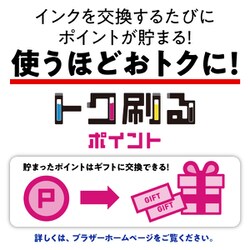 インクを交換するたびに
ポイントが貯まる!
使うほどおトクに!

トク刷る
ポイント

貯まったポイントはギフトに交換できる!
P
GIFT
GIFT

詳しくは、ブラザーホームページをご覧ください。